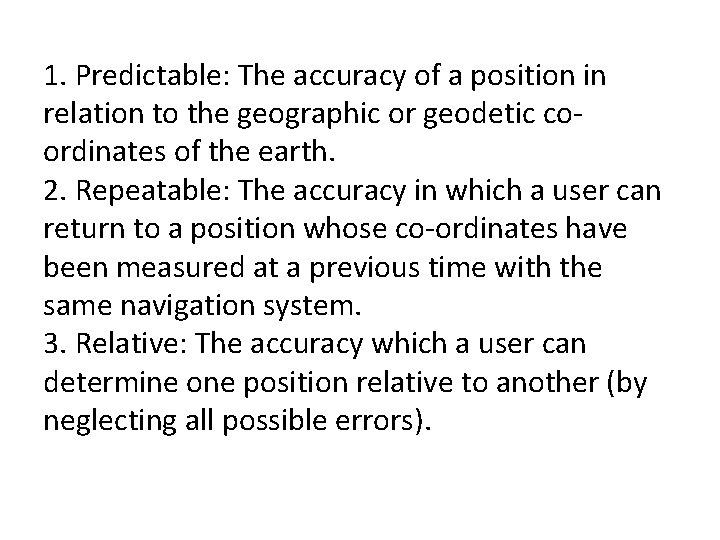 1. Predictable: The accuracy of a position in relation to the geographic or geodetic co-ordinates of the earth.

2. Repeatable: The accuracy in which a user can return to a position whose co-ordinates have been measured at a previous time with the same navigation system.

3. Relative: The accuracy which a user can determine one position relative to another (by neglecting all possible errors).